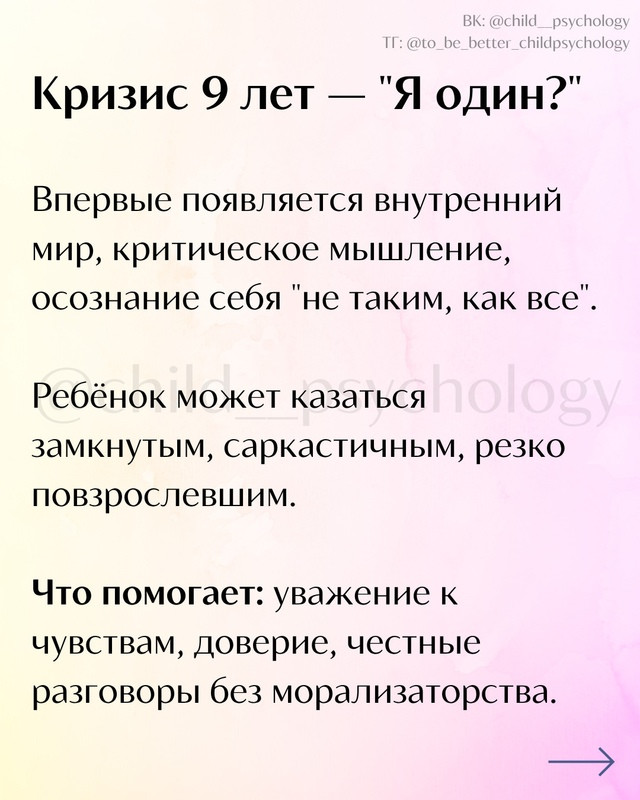 ВК: @child__psychology
ТГ: @to_be_better_childpsychology

Кризис 9 лет — "Я один?"

Впервые появляется внутренний мир, критическое мышление, осознание себя "не таким, как все".

@child__psychology

Ребёнок может казаться замкнутым, саркастичным, резко повзрослевшим.

Что помогает: уважение к чувствам, доверие, честные разговоры без морализаторства.